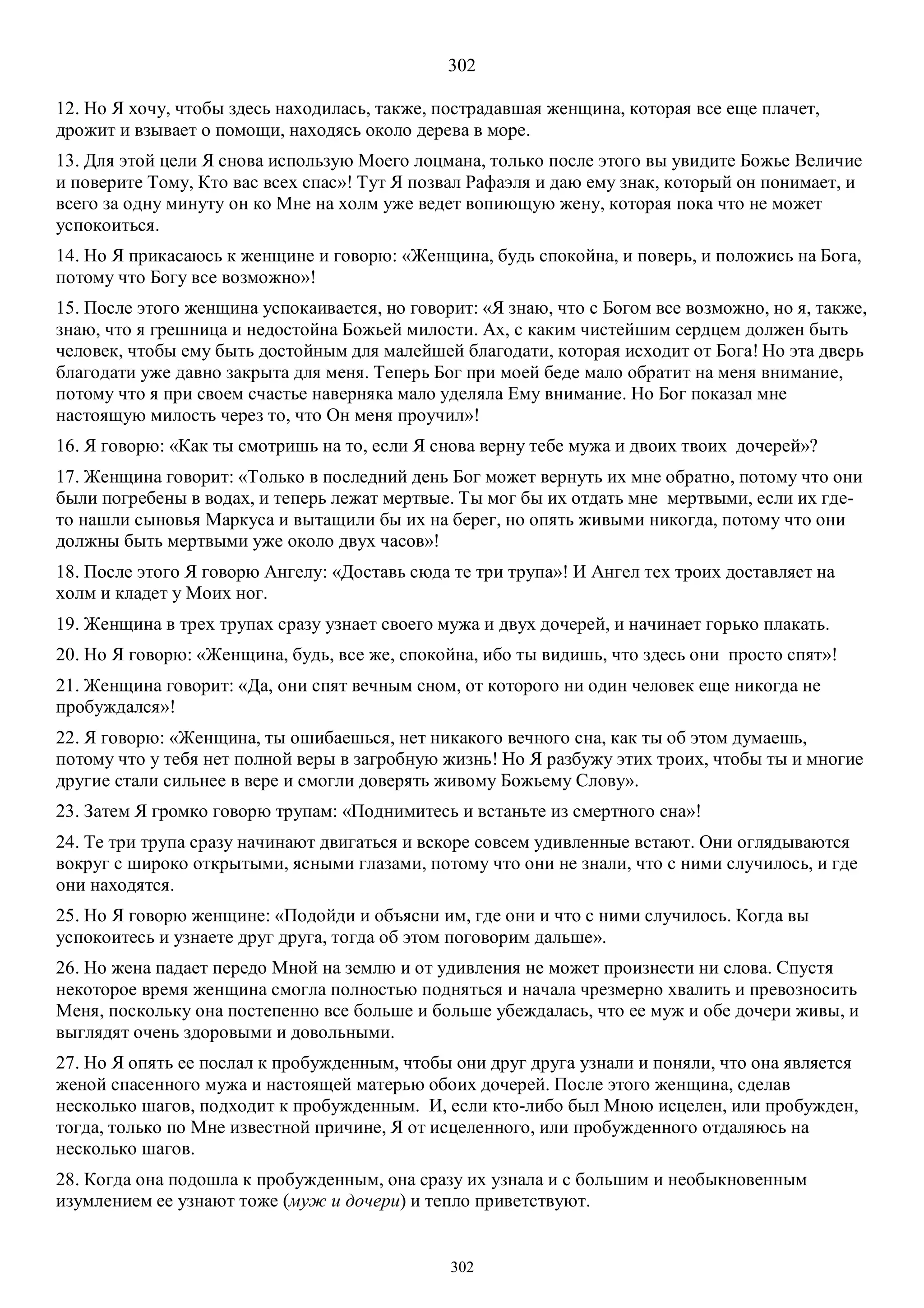 302

12. Но Я хочу, чтобы здесь находилась, также, пострадавшая женщина, которая все еще плачет, дрожит и взывает о помощи, находясь около дерева в море.

13. Для этой цели Я снова использую Моего лоцмана, только после этого вы увидите Божье Величие и поверите Тому, Кто вас всех спас»! Тут Я позвал Рафаэля и даю ему знак, который он понимает, и всего за одну минуту он ко Мне на холм уже ведет вопиющую жену, которая пока что не может успокоиться.

14. Но Я прикасаюсь к женщине и говорю: «Женщина, будь спокойна, и поверь, и положись на Бога, потому что Богу все возможно»!

15. После этого женщина успокаивается, но говорит: «Я знаю, что с Богом все возможно, но я, также, знаю, что я грешница и недостойна Божьей милости. Ах, с каким чистейшим сердцем должен быть человек, чтобы ему быть достойным для малейшей благодати, которая исходит от Бога! Но эта дверь благодати уже давно закрыта для меня. Теперь Бог при моей беде мало обратит на меня внимание, потому что я при своем счастье наверняка мало уделяла Ему внимание. Но Бог показал мне настоящую милость через то, что Он меня проучил»!

16. Я говорю: «Как ты смотришь на то, если Я снова верну тебе мужа и двоих твоих дочерей»?

17. Женщина говорит: «Только в последний день Бог может вернуть их мне обратно, потому что они были погребены в водах, и теперь лежат мертвые. Ты мог бы их отдать мне мертвыми, если их где-то нашли сыновья Маркуса и вытащили бы их на берег, но опять живыми никогда, потому что они должны быть мертвыми уже около двух часов»!

18. После этого Я говорю Ангелу: «Доставь сюда те три трупа»! И Ангел тех троих доставляет на холм и кладет у Моих ног.

19. Женщина в трех трупах сразу узнает своего мужа и двух дочерей, и начинает горько плакать.

20. Но Я говорю: «Женщина, будь, все же, спокойна, ибо ты видишь, что здесь они просто спят»!

21. Женщина говорит: «Да, они спят вечным сном, от которого ни один человек еще никогда не пробуждался»!

22. Я говорю: «Женщина, ты ошибаешься, нет никакого вечного сна, как ты об этом думаешь, потому что у тебя нет полной веры в загробную жизнь! Но Я разбужу этих троих, чтобы ты и многие другие стали сильнее в вере и смогли доверять живому Божьему Слову».

23. Затем Я громко говорю трупам: «Поднимитесь и встаньте из смертного сна»!

24. Те три трупа сразу начинают двигаться и вскоре совсем удивленные встают. Они оглядываются вокруг с широко открытыми, ясными глазами, потому что они не знали, что с ними случилось, и где они находятся.

25. Но Я говорю женщине: «Подойди и объясни им, где они и что с ними случилось. Когда вы успокоитесь и узнаете друг друга, тогда об этом поговорим дальше».

26. Но жена падает передо Мной на землю и от удивления не может произнести ни слова. Спустя некоторое время женщина смогла полностью подняться и начала чрезмерно хвалить и превозносить Меня, поскольку она постепенно все больше и больше убеждалась, что ее муж и обе дочери живы, и выглядят очень здоровыми и довольными.

27. Но Я опять ее послал к пробужденным, чтобы они друг друга узнали и поняли, что она является женой спасенного мужа и настоящей матерью обоих дочерей. После этого женщина, сделав несколько шагов, подходит к пробужденным. И, если кто-либо был Мною исцелен, или пробужден, тогда, только по Мне известной причине, Я от исцеленного, или пробужденного отдаляюсь на несколько шагов.

28. Когда она подошла к пробужденным, она сразу их узнала и с большим и необыкновенным изумлением ее узнают тоже (муж и дочери) и тепло приветствуют.

302